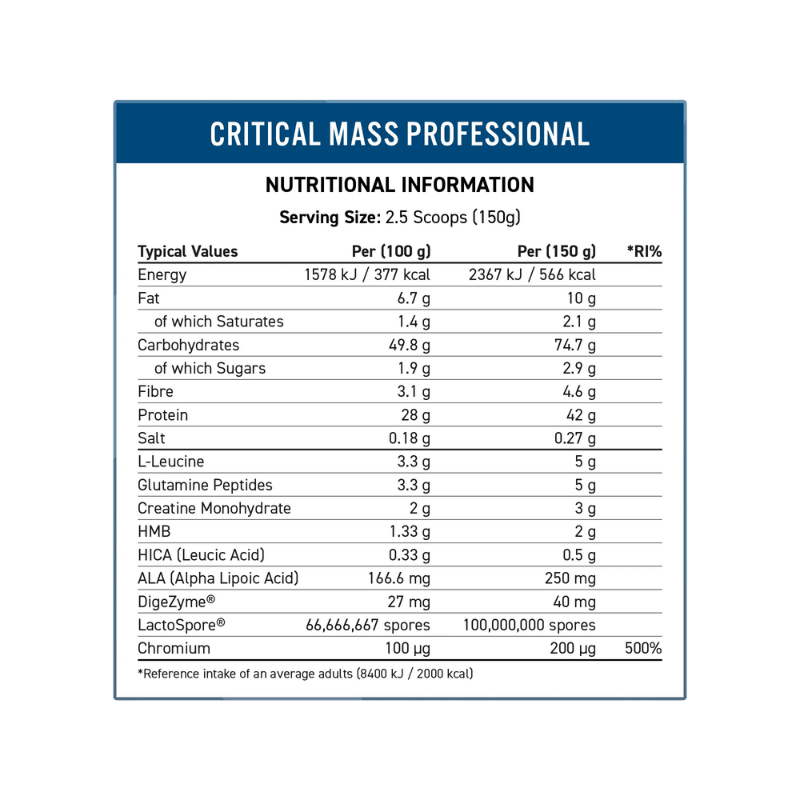 CRITICAL MASS PROFESSIONAL

NUTRITIONAL INFORMATION

Serving Size: 2.5 Scoops (150g)

| Typical Values | Per (100 g) | Per (150 g) | *RI% |
|---|---|---|---|
| Energy | 1578 kJ / 377 kcal | 2367 kJ / 566 kcal | |
| Fat | 6.7 g | 10 g | |
| of which Saturates | 1.4 g | 2.1 g | |
| Carbohydrates | 49.8 g | 74.7 g | |
| of which Sugars | 1.9 g | 2.9 g | |
| Fibre | 3.1 g | 4.6 g | |
| Protein | 28 g | 42 g | |
| Salt | 0.18 g | 0.27 g | |
| L-Leucine | 3.3 g | 5 g | |
| Glutamine Peptides | 3.3 g | 5 g | |
| Creatine Monohydrate | 2 g | 3 g | |
| HMB | 1.33 g | 2 g | |
| HICA (Leucic Acid) | 0.33 g | 0.5 g | |
| ALA (Alpha Lipoic Acid) | 166.6 mg | 250 mg | |
| DigeZyme® | 27 mg | 40 mg | |
| LactoSpore® | 66,666,667 spores | 100,000,000 spores | |
| Chromium | 100 µg | 200 µg | 500% |

*Reference intake of an average adults (8400 kJ / 2000 kcal)